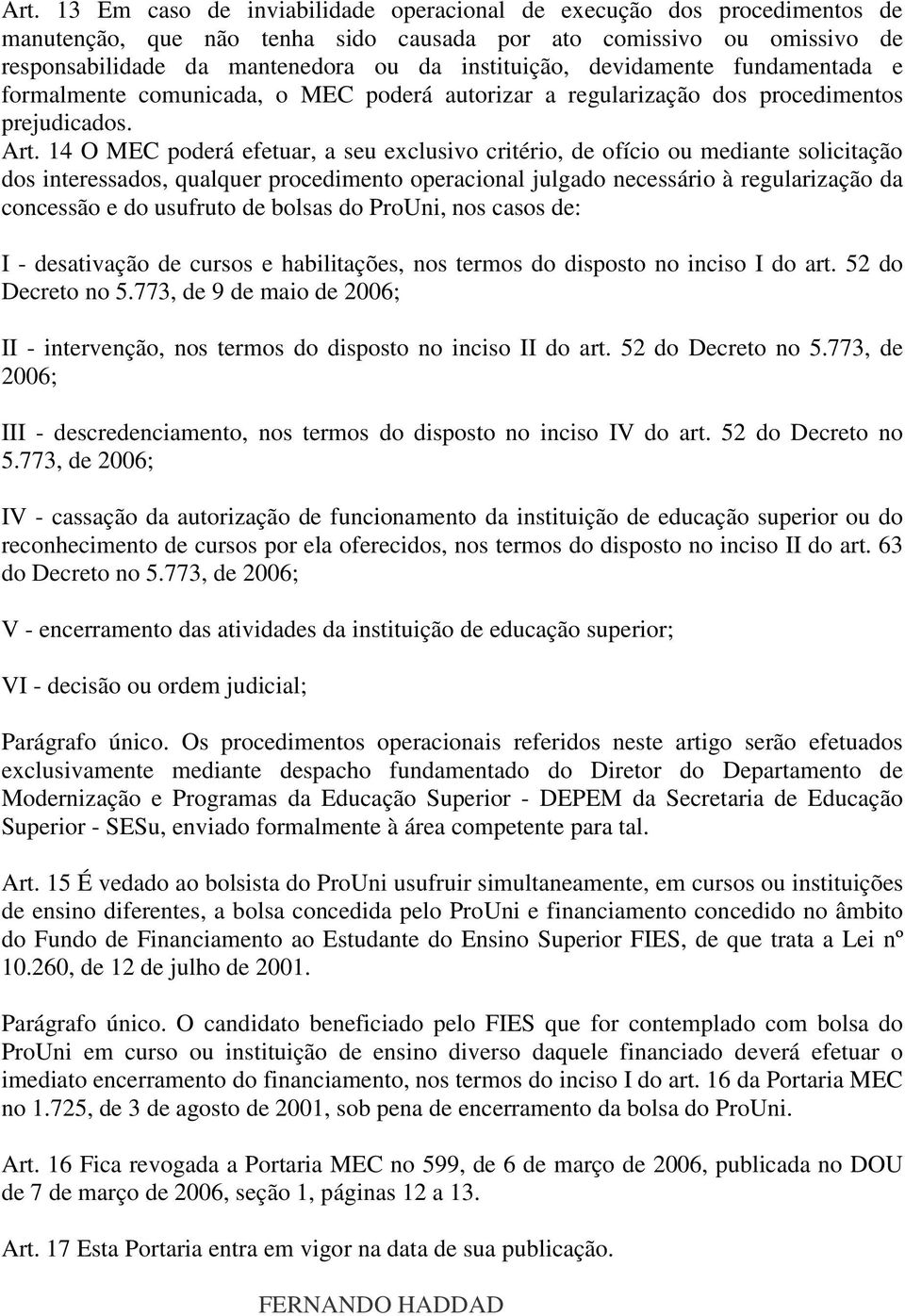 Art. 13 Em caso de inviabilidade operacional de execução dos procedimentos de manutenção, que não tenha sido causada por ato comissivo ou omissivo de responsabilidade da mantenedora ou da instituição, devidamente fundamentada e formalmente comunicada, o MEC poderá autorizar a regularização dos procedimentos prejudicados.

Art. 14 O MEC poderá efetuar, a seu exclusivo critério, de ofício ou mediante solicitação dos interessados, qualquer procedimento operacional julgado necessário à regularização da concessão e do usufruto de bolsas do ProUni, nos casos de:

I - desativação de cursos e habilitações, nos termos do disposto no inciso I do art. 52 do Decreto no 5.773, de 9 de maio de 2006;

II - intervenção, nos termos do disposto no inciso II do art. 52 do Decreto no 5.773, de 2006;

III - descredenciamento, nos termos do disposto no inciso IV do art. 52 do Decreto no 5.773, de 2006;

IV - cassação da autorização de funcionamento da instituição de educação superior ou do reconhecimento de cursos por ela oferecidos, nos termos do disposto no inciso II do art. 63 do Decreto no 5.773, de 2006;

V - encerramento das atividades da instituição de educação superior;

VI - decisão ou ordem judicial;

Parágrafo único. Os procedimentos operacionais referidos neste artigo serão efetuados exclusivamente mediante despacho fundamentado do Diretor do Departamento de Modernização e Programas da Educação Superior - DEPEM da Secretaria de Educação Superior - SESu, enviado formalmente à área competente para tal.

Art. 15 É vedado ao bolsista do ProUni usufruir simultaneamente, em cursos ou instituições de ensino diferentes, a bolsa concedida pelo ProUni e financiamento concedido no âmbito do Fundo de Financiamento ao Estudante do Ensino Superior FIES, de que trata a Lei nº 10.260, de 12 de julho de 2001.

Parágrafo único. O candidato beneficiado pelo FIES que for contemplado com bolsa do ProUni em curso ou instituição de ensino diverso daquele financiado deverá efetuar o imediato encerramento do financiamento, nos termos do inciso I do art. 16 da Portaria MEC no 1.725, de 3 de agosto de 2001, sob pena de encerramento da bolsa do ProUni.

Art. 16 Fica revogada a Portaria MEC no 599, de 6 de março de 2006, publicada no DOU de 7 de março de 2006, seção 1, páginas 12 a 13.

Art. 17 Esta Portaria entra em vigor na data de sua publicação.

FERNANDO HADDAD